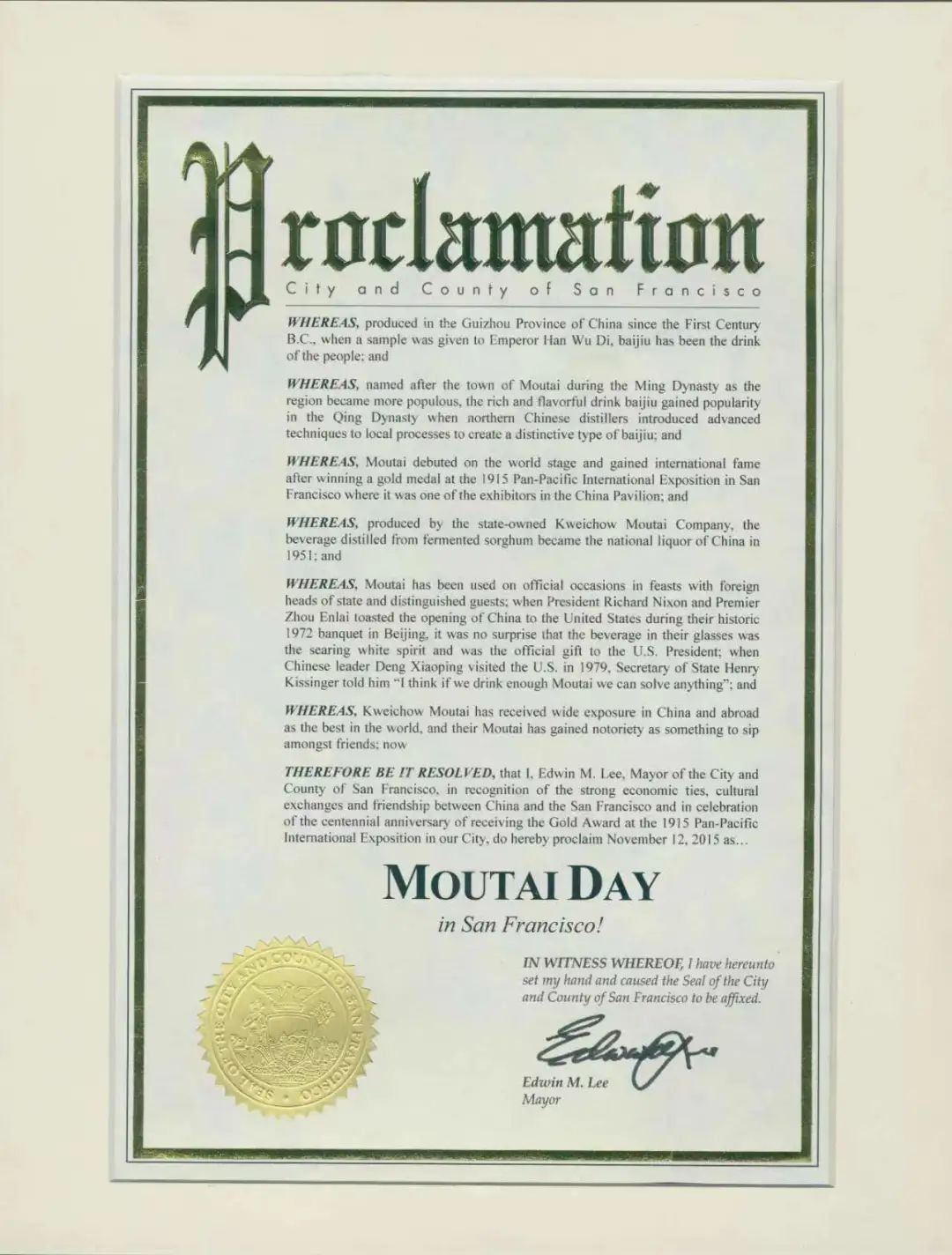 Proclamation
City and County of San Francisco

WHEREAS, produced in the Guizhou Province of China since the First Century B.C., when a sample was given to Emperor Han Wu Di, baijiu has been the drink of the people; and

WHEREAS, named after the town of Moutai during the Ming Dynasty as the region became more populous, the rich and flavorful drink baijiu gained popularity in the Qing Dynasty when northern Chinese distillers introduced advanced techniques to local processes to create a distinctive type of baijiu; and

WHEREAS, Moutai debuted on the world stage and gained international fame after winning a gold medal at the 1915 Pan-Pacific International Exposition in San Francisco where it was one of the exhibitors in the China Pavilion; and

WHEREAS, produced by the state-owned Kweichow Moutai Company, the beverage distilled from fermented sorghum became the national liquor of China in 1951; and

WHEREAS, Moutai has been used on official occasions in feasts with foreign heads of state and distinguished guests; when President Richard Nixon and Premier Zhou Enlai toasted the opening of China to the United States during their historic 1972 banquet in Beijing, it was no surprise that the beverage in their glasses was the searing white spirit and was the official gift to the U.S. President; when Chinese leader Deng Xiaoping visited the U.S. in 1979, Secretary of State Henry Kissinger told him "I think if we drink enough Moutai we can solve anything"; and

WHEREAS, Kweichow Moutai has received wide exposure in China and abroad as the best in the world, and their Moutai has gained notoriety as something to sip amongst friends; now

THEREFORE BE IT RESOLVED, that I, Edwin M. Lee, Mayor of the City and County of San Francisco, in recognition of the strong economic ties, cultural exchanges and friendship between China and the San Francisco and in celebration of the centennial anniversary of receiving the Gold Award at the 1915 Pan-Pacific International Exposition in our City, do hereby proclaim November 12, 2015 as...

MOUTAI DAY
in San Francisco!

SEAL OF THE CITY AND COUNTY OF SAN FRANCISCO

IN WITNESS WHEREOF, I have hereunto set my hand and caused the Seal of the City and County of San Francisco to be affixed.

Edwin M. Lee
Edwin M. Lee
Mayor